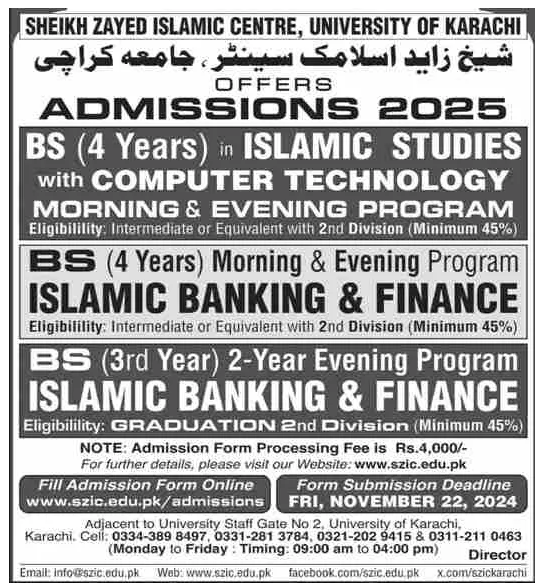 SHEIKH ZAYED ISLAMIC CENTRE, UNIVERSITY OF KARACHI

شیخ زاید اسلامک سینٹر، جامعہ کراچی

OFFERS

ADMISSIONS 2025

BS (4 Years) in ISLAMIC STUDIES with COMPUTER TECHNOLOGY MORNING & EVENING PROGRAM

Eligibilility: Intermediate or Equivalent with 2nd Division (Minimum 45%)

BS (4 Years) Morning & Evening Program ISLAMIC BANKING & FINANCE

Eligibilility: Intermediate or Equivalent with 2nd Division (Minimum 45%)

BS (3rd Year) 2-Year Evening Program ISLAMIC BANKING & FINANCE

Eligibilility: GRADUATION 2nd Division (Minimum 45%)

NOTE: Admission Form Processing Fee is Rs.4,000/-

For further details, please visit our Website: www.szic.edu.pk

Fill Admission Form Online www.szic.edu.pk/admissions

Form Submission Deadline FRI, NOVEMBER 22, 2024

Adjacent to University Staff Gate No 2, University of Karachi, Karachi. Cell: 0334-389 8497, 0331-281 3784, 0321-202 9415 & 0311-211 0463 (Monday to Friday : Timing: 09:00 am to 04:00 pm)

Director

Email: info@szic.edu.pk Web: www.szic.edu.pk facebook.com/szic.edu.pk x.com/szickarachi